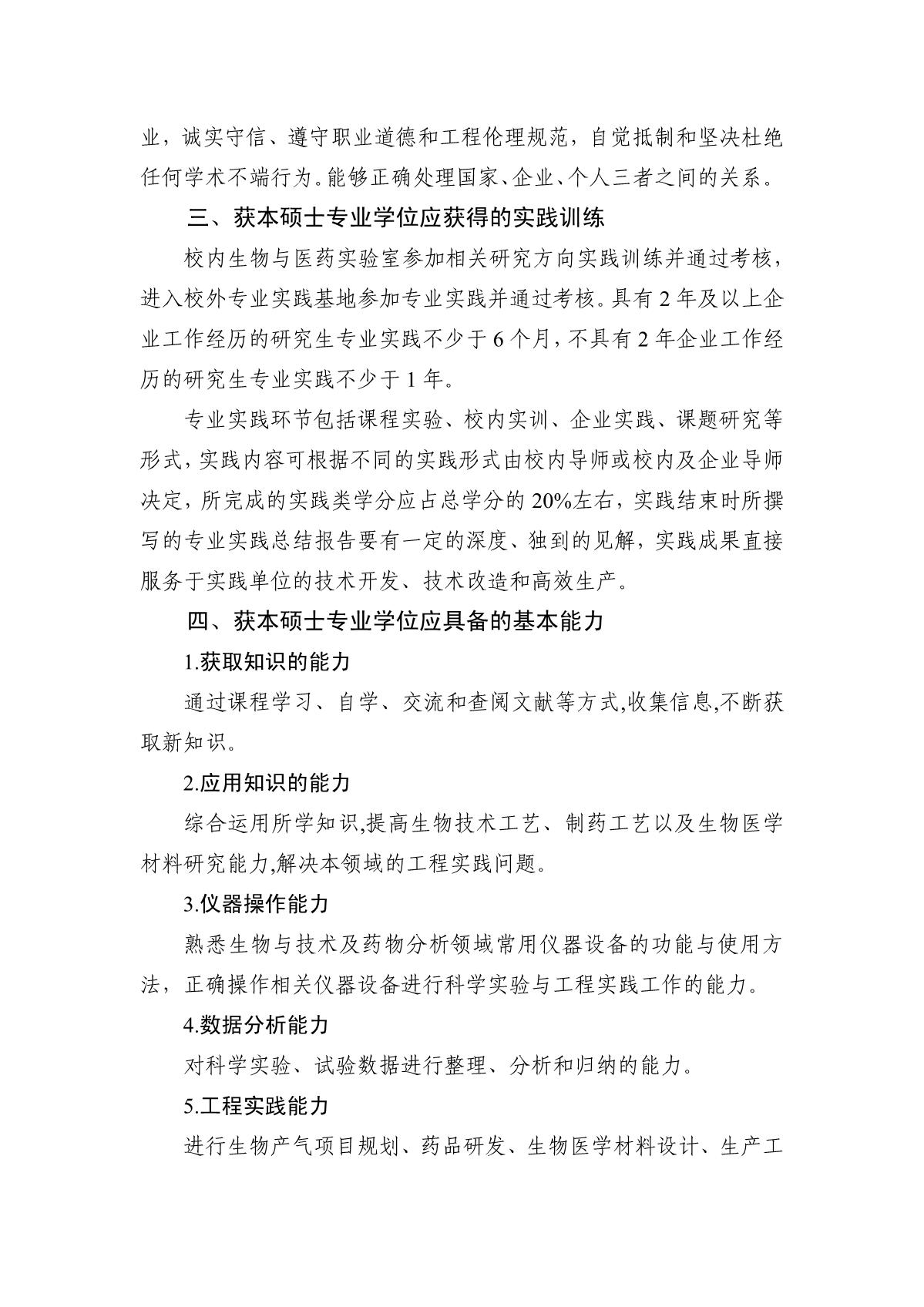 业，诚实守信、遵守职业道德和工程伦理规范，自觉抵制和坚决杜绝任何学术不端行为。能够正确处理国家、企业、个人三者之间的关系。

三、获本硕士专业学位应获得的实践训练

校内生物与医药实验室参加相关研究方向实践训练并通过考核，进入校外专业实践基地参加专业实践并通过考核。具有 2 年及以上企业工作经历的研究生专业实践不少于 6 个月，不具有 2 年企业工作经历的研究生专业实践不少于 1 年。

专业实践环节包括课程实验、校内实训、企业实践、课题研究等形式，实践内容可根据不同的实践形式由校内导师或校内及企业导师决定，所完成的实践类学分应占总学分的 20%左右，实践结束时所撰写的专业实践总结报告要有一定的深度、独到的见解，实践成果直接服务于实践单位的技术开发、技术改造和高效生产。

四、获本硕士专业学位应具备的基本能力

1.获取知识的能力

通过课程学习、自学、交流和查阅文献等方式,收集信息,不断获取新知识。

2.应用知识的能力

综合运用所学知识,提高生物技术工艺、制药工艺以及生物医学材料研究能力,解决本领域的工程实践问题。

3.仪器操作能力

熟悉生物与技术及药物分析领域常用仪器设备的功能与使用方法，正确操作相关仪器设备进行科学实验与工程实践工作的能力。

4.数据分析能力

对科学实验、试验数据进行整理、分析和归纳的能力。

5.工程实践能力

进行生物产气项目规划、药品研发、生物医学材料设计、生产工